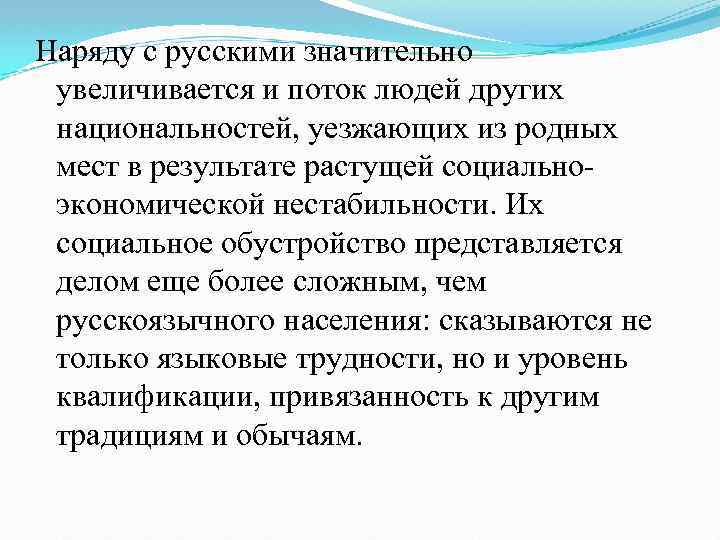 Наряду с русскими значительно увеличивается и поток людей других национальностей, уезжающих из родных мест в результате растущей социально-экономической нестабильности. Их социальное обустройство представляется делом еще более сложным, чем русскоязычного населения: сказываются не только языковые трудности, но и уровень квалификации, привязанность к другим традициям и обычаям.